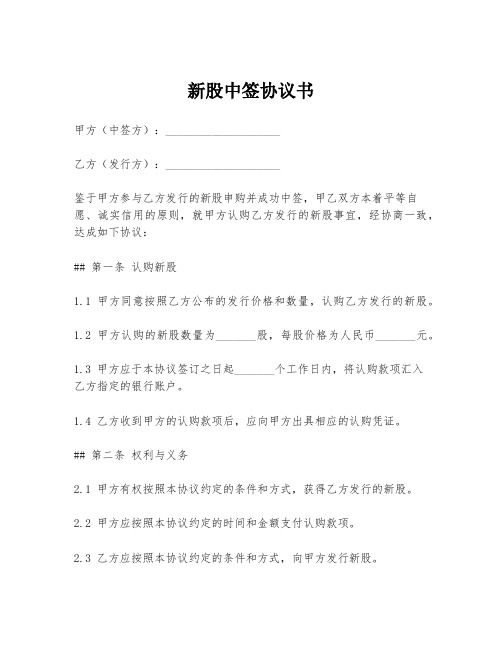 新股中签协议书

甲方（中签方）：____________________

乙方（发行方）：____________________

鉴于甲方参与乙方发行的新股申购并成功中签，甲乙双方本着平等自愿、诚实信用的原则，就甲方认购乙方发行的新股事宜，经协商一致，达成如下协议：

## 第一条 认购新股

1.1 甲方同意按照乙方公布的发行价格和数量，认购乙方发行的新股。

1.2 甲方认购的新股数量为_______股，每股价格为人民币_______元。

1.3 甲方应于本协议签订之日起_______个工作日内，将认购款项汇入乙方指定的银行账户。

1.4 乙方收到甲方的认购款项后，应向甲方出具相应的认购凭证。

## 第二条 权利与义务

2.1 甲方有权按照本协议约定的条件和方式，获得乙方发行的新股。

2.2 甲方应按照本协议约定的时间和金额支付认购款项。

2.3 乙方应按照本协议约定的条件和方式，向甲方发行新股。